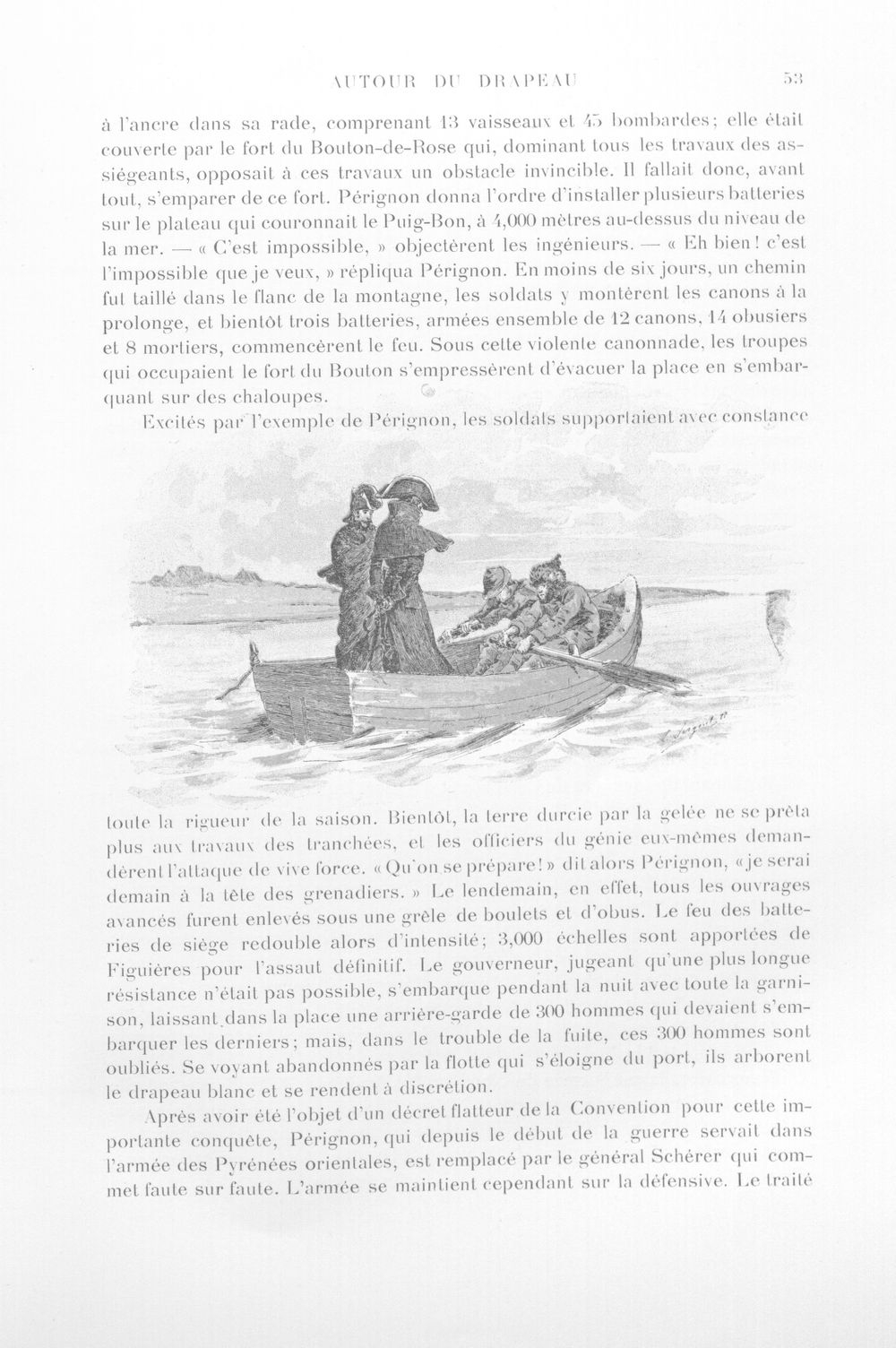 AUTOUR DU DRAPEAU 53

à l'ancre dans sa rade, comprenant 13 vaisseaux et 45 bombardes; elle était couverte par le fort du Bouton-de-Rose qui, dominant tous les travaux des assiégeants, opposait à ces travaux un obstacle invincible. Il fallait donc, avant tout, s'emparer de ce fort. Pérignon donna l'ordre d'installer plusieurs batteries sur le plateau qui couronnait le Puig-Bon, à 4,000 mètres au-dessus du niveau de la mer. — « C'est impossible, » objectèrent les ingénieurs. — « Eh bien! c'est l'impossible que je veux, » répliqua Pérignon. En moins de six jours, un chemin fut taillé dans le flanc de la montagne, les soldats y montèrent les canons à la prolonge, et bientôt trois batteries, armées ensemble de 12 canons, 14 obusiers et 8 mortiers, commencèrent le feu. Sous cette violente canonnade, les troupes qui occupaient le fort du Bouton s'empressèrent d'évacuer la place en s'embarquant sur des chaloupes.

Excités par l'exemple de Pérignon, les soldats supportaient avec constance toute la rigueur de la saison. Bientôt, la terre durcie par la gelée ne se prêta plus aux travaux des tranchées, et les officiers du génie eux-mêmes demandèrent l'attaque de vive force. « Qu'on se prépare! » dit alors Pérignon, « je serai demain à la tête des grenadiers. » Le lendemain, en effet, tous les ouvrages avancés furent enlevés sous une grêle de boulets et d'obus. Le feu des batteries de siège redouble alors d'intensité; 3,000 échelles sont apportées de Figuières pour l'assaut définitif. Le gouverneur, jugeant qu'une plus longue résistance n'était pas possible, s'embarque pendant la nuit avec toute la garnison, laissant dans la place une arrière-garde de 300 hommes qui devaient s'embarquer les derniers; mais, dans le trouble de la fuite, ces 300 hommes sont oubliés. Se voyant abandonnés par la flotte qui s'éloigne du port, ils arborent le drapeau blanc et se rendent à discrétion.

Après avoir été l'objet d'un décret flatteur de la Convention pour cette importante conquête, Pérignon, qui depuis le début de la guerre servait dans l'armée des Pyrénées orientales, est remplacé par le général Schérer qui commet faute sur faute. L'armée se maintient cependant sur la défensive. Le traité